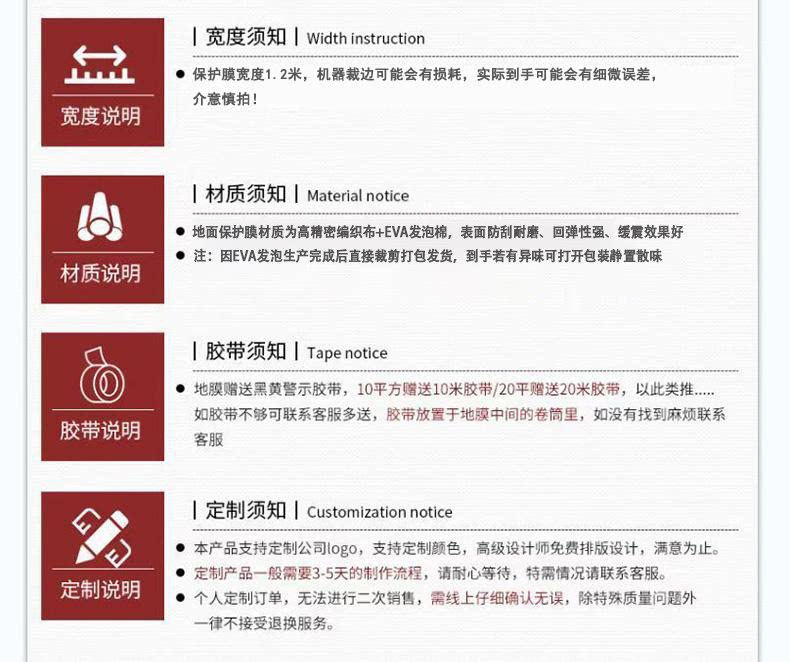 宽度说明

| 宽度须知 | Width instruction

● 保护膜宽度1.2米，机器裁边可能会有损耗，实际到手可能会有细微误差，介意慎拍！

材质说明

| 材质须知 | Material notice

● 地面保护膜材质为高精密编织布+EVA发泡棉，表面防刮耐磨、回弹性强、缓震效果好

● 注：因EVA发泡生产完成后直接裁剪打包发货，到手若有异味可打开包装静置散味

胶带说明

| 胶带须知 | Tape notice

● 地膜赠送黑黄警示胶带，10平方赠送10米胶带/20平赠送20米胶带，以此类推.....如胶带不够可联系客服多送，胶带放置于地膜中间的卷筒里，如没有找到麻烦联系客服

定制说明

| 定制须知 | Customization notice

● 本产品支持定制公司logo，支持定制颜色，高级设计师免费排版设计，满意为止。

● 定制产品一般需要3-5天的制作流程，请耐心等待，特需情况请联系客服。

● 个人定制订单，无法进行二次销售，需线上仔细确认无误，除特殊质量问题外一律不接受退换服务。